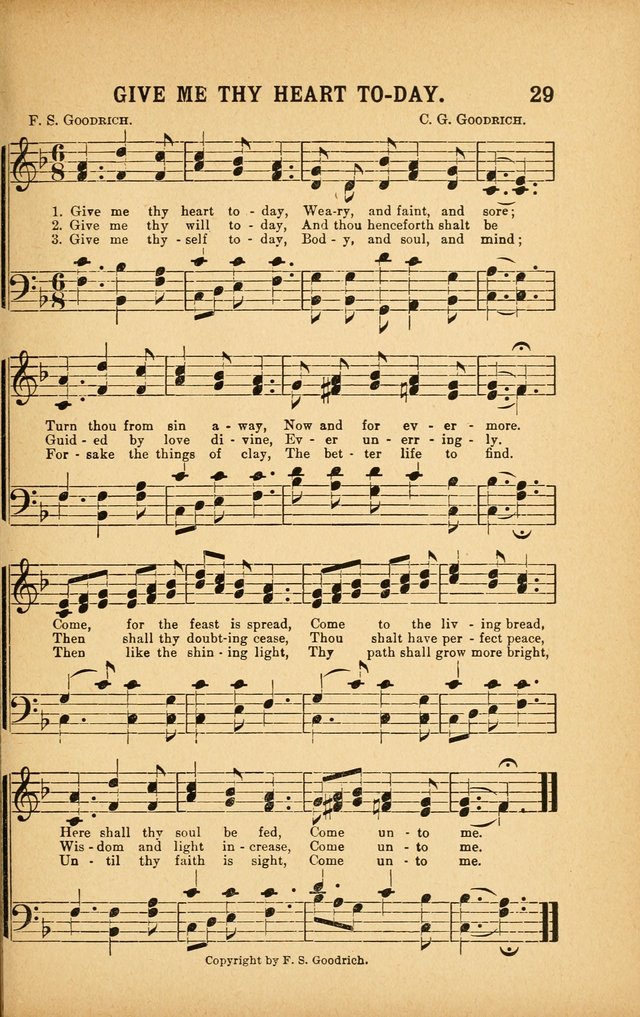 GIVE ME THY HEART TO-DAY. 29

F. S. Goodrich. C. G. Goodrich.

1. Give me thy heart to - day, Wea-ry, and faint, and sore;
2. Give me thy will to - day, And thou henceforth shalt be
3. Give me thy - self to - day, Bod - y, and soul, and mind;

Turn thou from sin a - way, Now and for ev - er - more.
Guid - ed by love di - vine, Ev - er un - err - ing - ly.
For - sake the things of clay, The bet - ter life to find.

Come, for the feast is spread, Come to the liv - ing bread,
Then shall thy doubt-ing cease, Thou shalt have per - fect peace,
Then like the shin - ing light, Thy path shall grow more bright,

Here shall thy soul be fed, Come un - to me.
Wis - dom and light in - crease, Come un - to me.
Un - til thy faith is sight, Come un - to me.

Copyright by F. S. Goodrich.